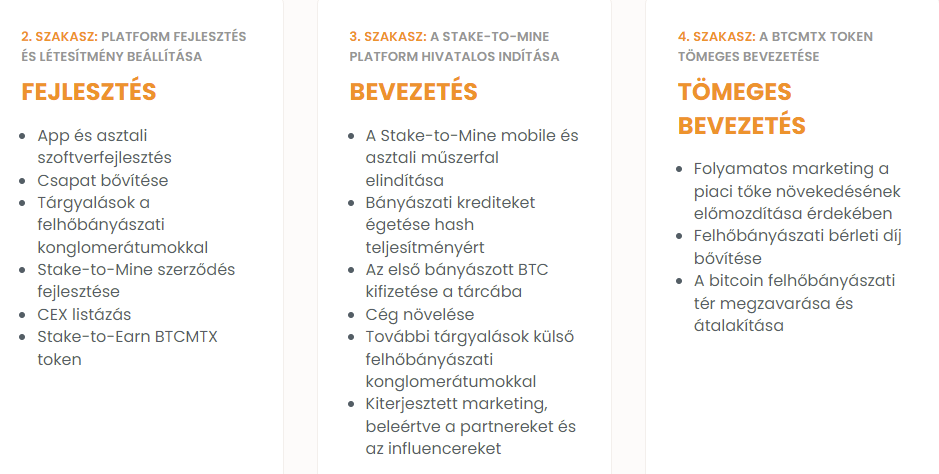 2. SZAKASZ: PLATFORM FEJLESZTÉS ÉS LÉTESÍTMÉNY BEÁLLÍTÁSA

FEJLESZTÉS

- App és asztali szoftverfejlesztés
- Csapat bővítése
- Tárgyalások a felhőbányászati konglomerátumokkal
- Stake-to-Mine szerződés fejlesztése
- CEX listázás
- Stake-to-Earn BTCMTX token

3. SZAKASZ: A STAKE-TO-MINE PLATFORM HIVATALOS INDÍTÁSA

BEVEZETÉS

- A Stake-to-Mine mobile és asztali műszerfal elindítása
- Bányászati krediteket égetése hash teljesítményért
- Az első bányászott BTC kifizetése a tárcába
- Cég növelése
- További tárgyalások külső felhőbányászati konglomerátumokkal
- Kiterjesztett marketing, beleértve a partnereket és az influencereket

4. SZAKASZ: A BTCMTX TOKEN TÖMEGES BEVEZETÉSE

TÖMEGES BEVEZETÉS

- Folyamatos marketing a piaci tőke növekedésének előmozdítása érdekében
- Felhőbányászati bérleti díj bővítése
- A bitcoin felhőbányászati tér megzavarása és átalakítása